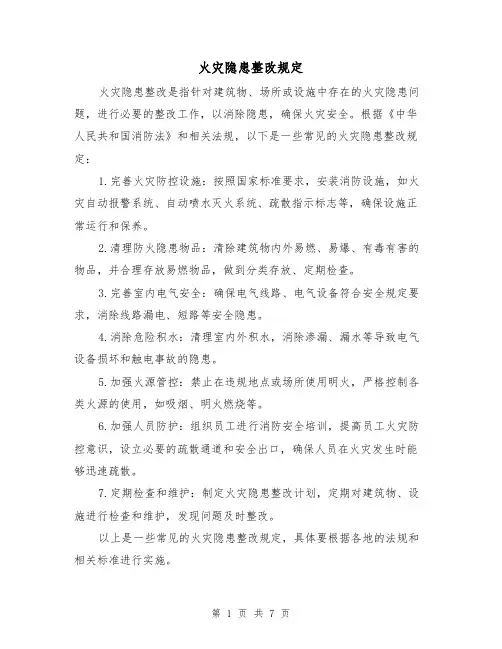 火灾隐患整改规定

火灾隐患整改是指针对建筑物、场所或设施中存在的火灾隐患问题，进行必要的整改工作，以消除隐患，确保火灾安全。根据《中华人民共和国消防法》和相关法规，以下是一些常见的火灾隐患整改规定：

1.完善火灾防控设施：按照国家标准要求，安装消防设施，如火灾自动报警系统、自动喷水灭火系统、疏散指示标志等，确保设施正常运行和保养。

2.清理防火隐患物品：清除建筑物内外易燃、易爆、有毒有害的物品，并合理存放易燃物品，做到分类存放、定期检查。

3.完善室内电气安全：确保电气线路、电气设备符合安全规定要求，消除线路漏电、短路等安全隐患。

4.消除危险积水：清理室内外积水，消除渗漏、漏水等导致电气设备损坏和触电事故的隐患。

5.加强火源管控：禁止在违规地点或场所使用明火，严格控制各类火源的使用，如吸烟、明火燃烧等。

6.加强人员防护：组织员工进行消防安全培训，提高员工火灾防控意识，设立必要的疏散通道和安全出口，确保人员在火灾发生时能够迅速疏散。

7.定期检查和维护：制定火灾隐患整改计划，定期对建筑物、设施进行检查和维护，发现问题及时整改。

以上是一些常见的火灾隐患整改规定，具体要根据各地的法规和相关标准进行实施。

第 1 页 共 7 页